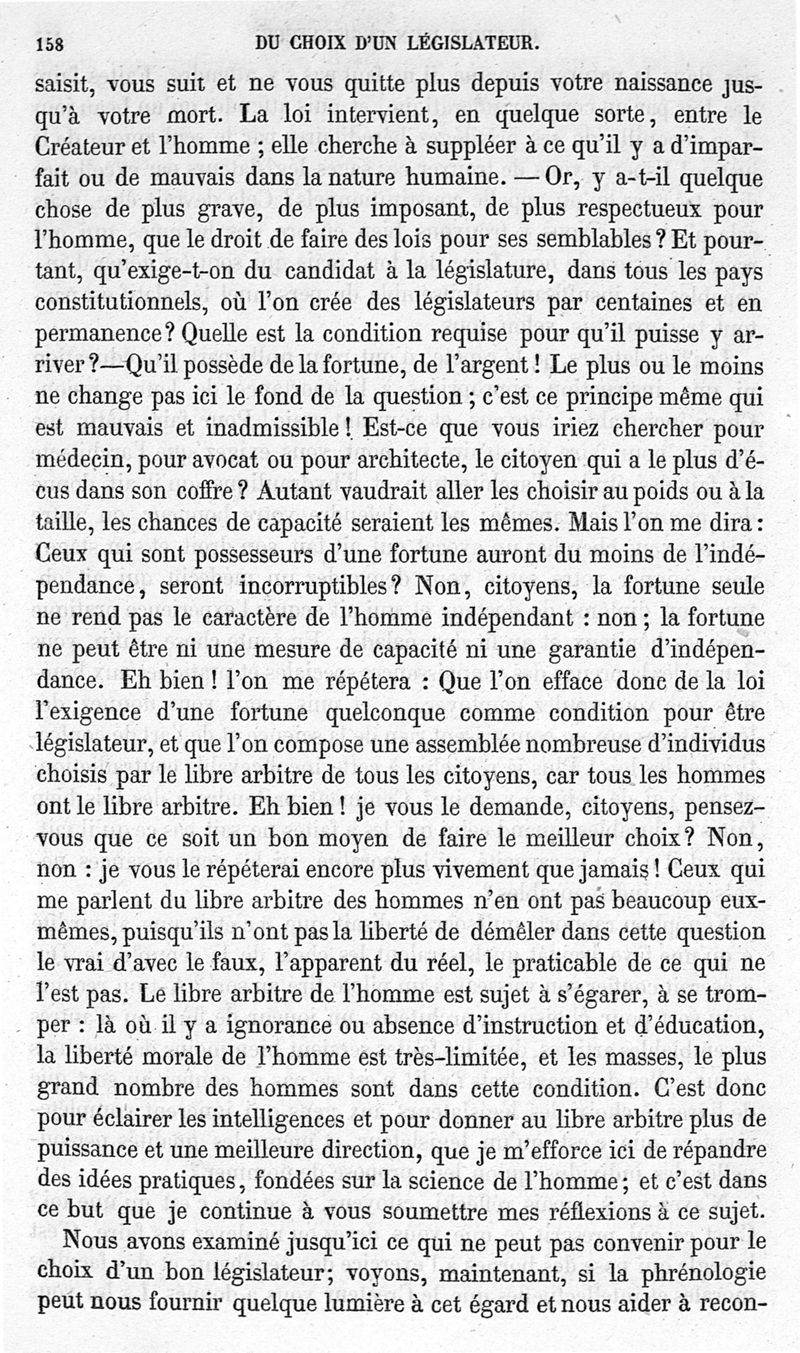 158 DU CHOIX D'UN LÉGISLATEUR.

saisit, vous suit et ne vous quitte plus depuis votre naissance jusqu'à votre mort. La loi intervient, en quelque sorte, entre le Créateur et l'homme ; elle cherche à suppléer à ce qu'il y a d'imparfait ou de mauvais dans la nature humaine. — Or, y a-t-il quelque chose de plus grave, de plus imposant, de plus respectueux pour l'homme, que le droit de faire des lois pour ses semblables ? Et pourtant, qu'exige-t-on du candidat à la législature, dans tous les pays constitutionnels, où l'on crée des législateurs par centaines et en permanence ? Quelle est la condition requise pour qu'il puisse y arriver ?—Qu'il possède de la fortune, de l'argent ! Le plus ou le moins ne change pas ici le fond de la question ; c'est ce principe même qui est mauvais et inadmissible ! Est-ce que vous iriez chercher pour médecin, pour avocat ou pour architecte, le citoyen qui a le plus d'écus dans son coffre ? Autant vaudrait aller les choisir au poids ou à la taille, les chances de capacité seraient les mêmes. Mais l'on me dira : Ceux qui sont possesseurs d'une fortune auront du moins de l'indépendance, seront incorruptibles ? Non, citoyens, la fortune seule ne rend pas le caractère de l'homme indépendant : non ; la fortune ne peut être ni une mesure de capacité ni une garantie d'indépendance. Eh bien ! l'on me répétera : Que l'on efface donc de la loi l'exigence d'une fortune quelconque comme condition pour être législateur, et que l'on compose une assemblée nombreuse d'individus choisis par le libre arbitre de tous les citoyens, car tous les hommes ont le libre arbitre. Eh bien ! je vous le demande, citoyens, pensez-vous que ce soit un bon moyen de faire le meilleur choix ? Non, non : je vous le répéterai encore plus vivement que jamais ! Ceux qui me parlent du libre arbitre des hommes n'en ont pas beaucoup eux-mêmes, puisqu'ils n'ont pas la liberté de démêler dans cette question le vrai d'avec le faux, l'apparent du réel, le praticable de ce qui ne l'est pas. Le libre arbitre de l'homme est sujet à s'égarer, à se tromper : là où il y a ignorance ou absence d'instruction et d'éducation, la liberté morale de l'homme est très-limitée, et les masses, le plus grand nombre des hommes sont dans cette condition. C'est donc pour éclairer les intelligences et pour donner au libre arbitre plus de puissance et une meilleure direction, que je m'efforce ici de répandre des idées pratiques, fondées sur la science de l'homme ; et c'est dans ce but que je continue à vous soumettre mes réflexions à ce sujet.

Nous avons examiné jusqu'ici ce qui ne peut pas convenir pour le choix d'un bon législateur; voyons, maintenant, si la phrénologie peut nous fournir quelque lumière à cet égard et nous aider à recon-